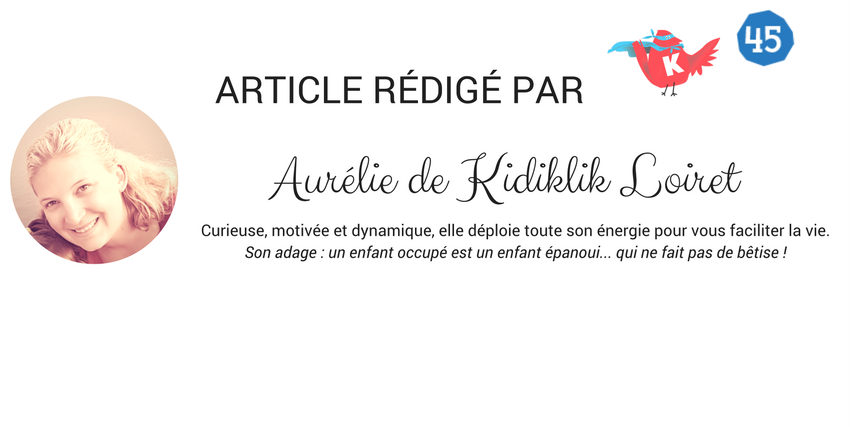 ARTICLE RÉDIGÉ PAR

K

45

Aurélie de Kidiklik Loiret

Curieuse, motivée et dynamique, elle déploie toute son énergie pour vous faciliter la vie.
Son adage : un enfant occupé est un enfant épanoui... qui ne fait pas de bêtise !